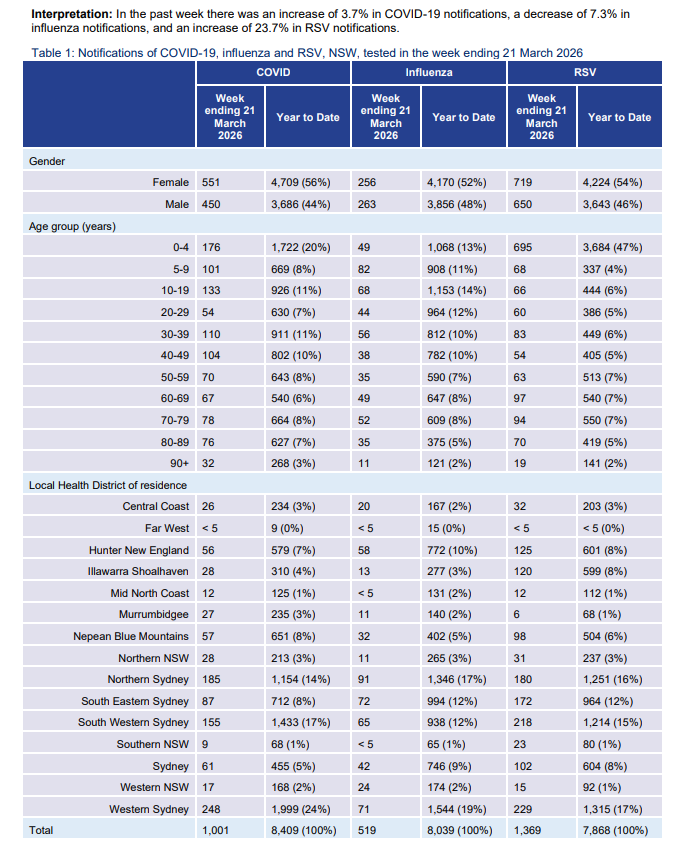 **Interpretation:** In the past week there was an increase of 3.7% in COVID-19 notifications, a decrease of 7.3% in influenza notifications, and an increase of 23.7% in RSV notifications.

Table 1: Notifications of COVID-19, influenza and RSV, NSW, tested in the week ending 21 March 2026

| | COVID | | Influenza | | RSV | |
|---|---|---|---|---|---|---|
| | Week ending 21 March 2026 | Year to Date | Week ending 21 March 2026 | Year to Date | Week ending 21 March 2026 | Year to Date |
| Gender | | | | | | |
| Female | 551 | 4,709 (56%) | 256 | 4,170 (52%) | 719 | 4,224 (54%) |
| Male | 450 | 3,686 (44%) | 263 | 3,856 (48%) | 650 | 3,643 (46%) |
| Age group (years) | | | | | | |
| 0-4 | 176 | 1,722 (20%) | 49 | 1,068 (13%) | 695 | 3,684 (47%) |
| 5-9 | 101 | 669 (8%) | 82 | 908 (11%) | 68 | 337 (4%) |
| 10-19 | 133 | 926 (11%) | 68 | 1,153 (14%) | 66 | 444 (6%) |
| 20-29 | 54 | 630 (7%) | 44 | 964 (12%) | 60 | 386 (5%) |
| 30-39 | 110 | 911 (11%) | 56 | 812 (10%) | 83 | 449 (6%) |
| 40-49 | 104 | 802 (10%) | 38 | 782 (10%) | 54 | 405 (5%) |
| 50-59 | 70 | 643 (8%) | 35 | 590 (7%) | 63 | 513 (7%) |
| 60-69 | 67 | 540 (6%) | 49 | 647 (8%) | 97 | 540 (7%) |
| 70-79 | 78 | 664 (8%) | 52 | 609 (8%) | 94 | 550 (7%) |
| 80-89 | 76 | 627 (7%) | 35 | 375 (5%) | 70 | 419 (5%) |
| 90+ | 32 | 268 (3%) | 11 | 121 (2%) | 19 | 141 (2%) |
| Local Health District of residence | | | | | | |
| Central Coast | 26 | 234 (3%) | 20 | 167 (2%) | 32 | 203 (3%) |
| Far West | < 5 | 9 (0%) | < 5 | 15 (0%) | < 5 | < 5 (0%) |
| Hunter New England | 56 | 579 (7%) | 58 | 772 (10%) | 125 | 601 (8%) |
| Illawarra Shoalhaven | 28 | 310 (4%) | 13 | 277 (3%) | 120 | 599 (8%) |
| Mid North Coast | 12 | 125 (1%) | < 5 | 131 (2%) | 12 | 112 (1%) |
| Murrumbidgee | 27 | 235 (3%) | 11 | 140 (2%) | 6 | 68 (1%) |
| Nepean Blue Mountains | 57 | 651 (8%) | 32 | 402 (5%) | 98 | 504 (6%) |
| Northern NSW | 28 | 213 (3%) | 11 | 265 (3%) | 31 | 237 (3%) |
| Northern Sydney | 185 | 1,154 (14%) | 91 | 1,346 (17%) | 180 | 1,251 (16%) |
| South Eastern Sydney | 87 | 712 (8%) | 72 | 994 (12%) | 172 | 964 (12%) |
| South Western Sydney | 155 | 1,433 (17%) | 65 | 938 (12%) | 218 | 1,214 (15%) |
| Southern NSW | 9 | 68 (1%) | < 5 | 65 (1%) | 23 | 80 (1%) |
| Sydney | 61 | 455 (5%) | 42 | 746 (9%) | 102 | 604 (8%) |
| Western NSW | 17 | 168 (2%) | 24 | 174 (2%) | 15 | 92 (1%) |
| Western Sydney | 248 | 1,999 (24%) | 71 | 1,544 (19%) | 229 | 1,315 (17%) |
| Total | 1,001 | 8,409 (100%) | 519 | 8,039 (100%) | 1,369 | 7,868 (100%) |